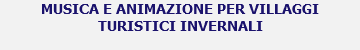 MUSICA E ANIMAZIONE PER VILLAGGI TURISTICI INVERNALI